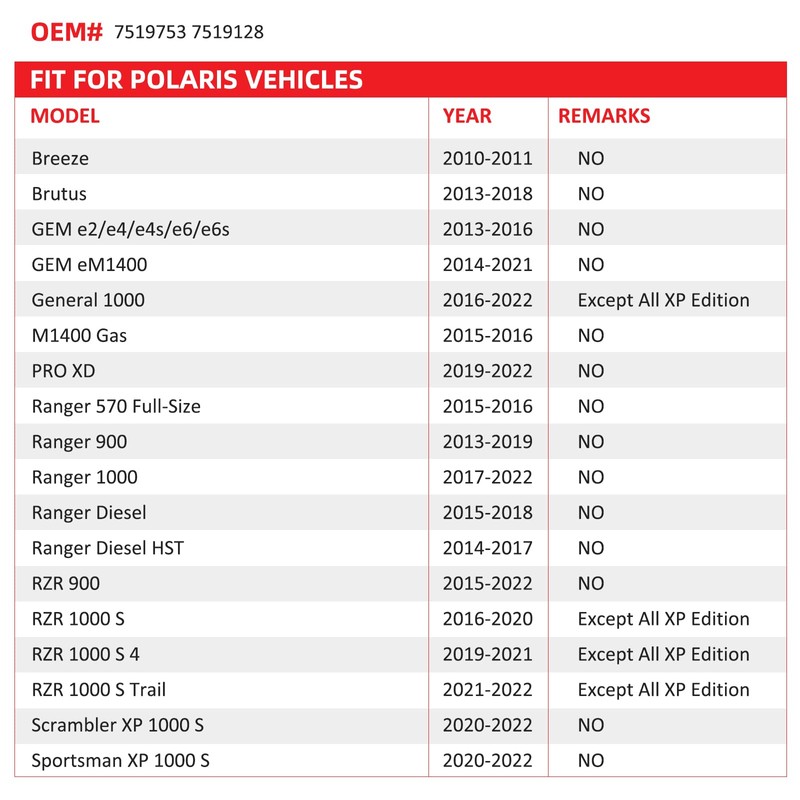 OEM# 7519753 7519128

FIT FOR POLARIS VEHICLES

| MODEL | YEAR | REMARKS |
|---|---|---|
| Breeze | 2010-2011 | NO |
| Brutus | 2013-2018 | NO |
| GEM e2/e4/e4s/e6/e6s | 2013-2016 | NO |
| GEM eM1400 | 2014-2021 | NO |
| General 1000 | 2016-2022 | Except All XP Edition |
| M1400 Gas | 2015-2016 | NO |
| PRO XD | 2019-2022 | NO |
| Ranger 570 Full-Size | 2015-2016 | NO |
| Ranger 900 | 2013-2019 | NO |
| Ranger 1000 | 2017-2022 | NO |
| Ranger Diesel | 2015-2018 | NO |
| Ranger Diesel HST | 2014-2017 | NO |
| RZR 900 | 2015-2022 | NO |
| RZR 1000 S | 2016-2020 | Except All XP Edition |
| RZR 1000 S 4 | 2019-2021 | Except All XP Edition |
| RZR 1000 S Trail | 2021-2022 | Except All XP Edition |
| Scrambler XP 1000 S | 2020-2022 | NO |
| Sportsman XP 1000 S | 2020-2022 | NO |